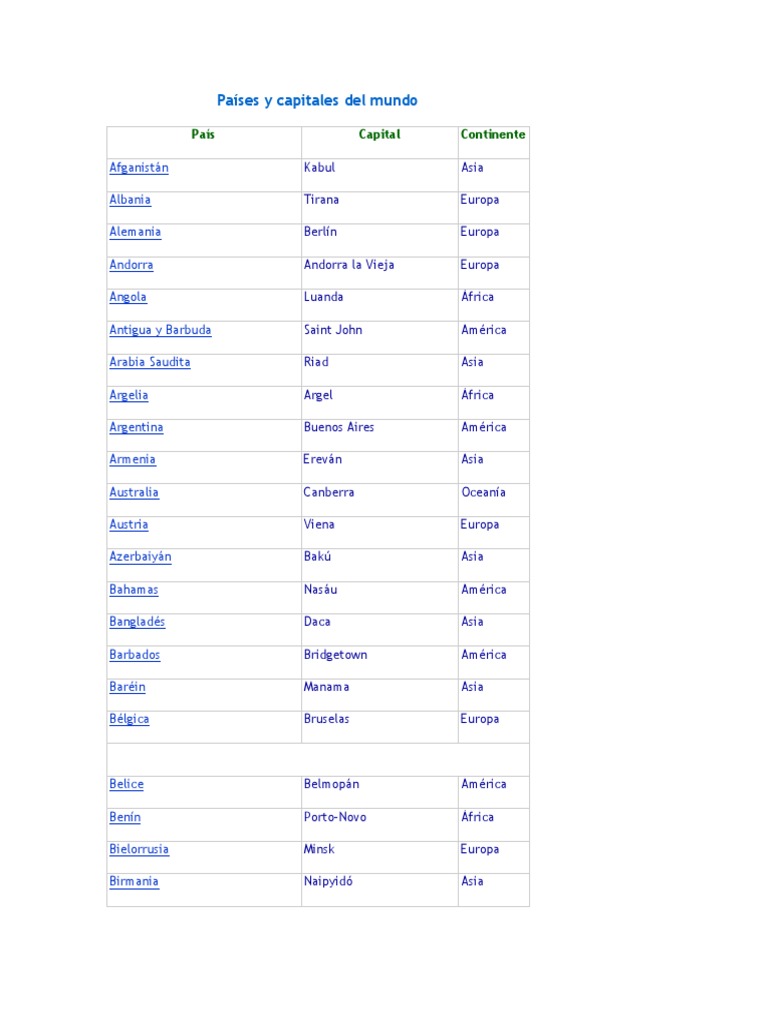 Países y capitales del mundo

| País | Capital | Continente |
|---|---|---|
| Afganistán | Kabul | Asia |
| Albania | Tirana | Europa |
| Alemania | Berlín | Europa |
| Andorra | Andorra la Vieja | Europa |
| Angola | Luanda | África |
| Antigua y Barbuda | Saint John | América |
| Arabia Saudita | Riad | Asia |
| Argelia | Argel | África |
| Argentina | Buenos Aires | América |
| Armenia | Ereván | Asia |
| Australia | Canberra | Oceanía |
| Austria | Viena | Europa |
| Azerbaiyán | Bakú | Asia |
| Bahamas | Nasáu | América |
| Bangladés | Daca | Asia |
| Barbados | Bridgetown | América |
| Baréin | Manama | Asia |
| Bélgica | Bruselas | Europa |
| | | |
| Belice | Belmopán | América |
| Benín | Porto-Novo | África |
| Bielorrusia | Minsk | Europa |
| Birmania | Naipyidó | Asia |